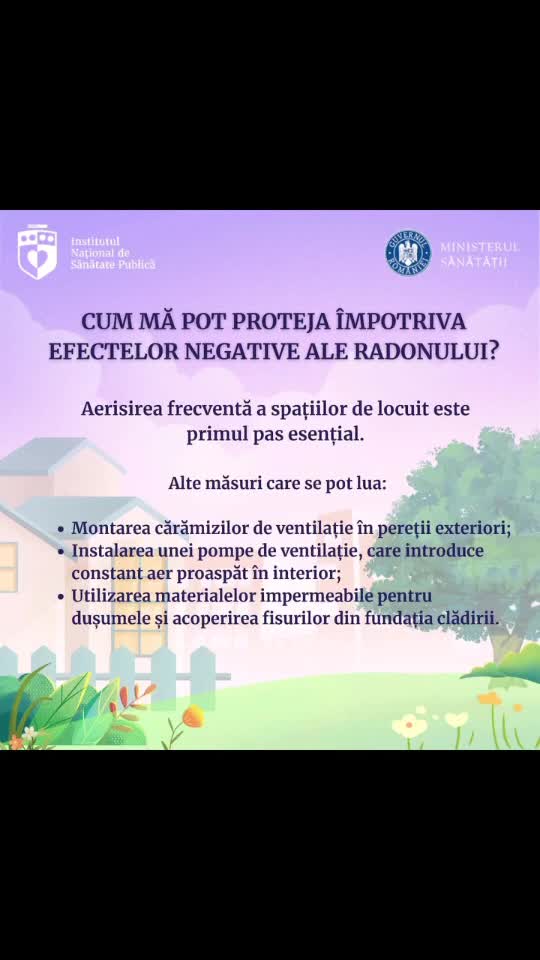 Institutul Național de Sănătate Publică

GUVERNUL ROMÂNIEI

MINISTERUL SĂNĂTĂȚII

CUM MĂ POT PROTEJA ÎMPOTRIVA EFECTELOR NEGATIVE ALE RADONULUI?

Aerisirea frecventă a spațiilor de locuit este primul pas esențial.

Alte măsuri care se pot lua:

• Montarea cărămizilor de ventilație în pereții exteriori;
• Instalarea unei pompe de ventilație, care introduce constant aer proaspăt în interior;
• Utilizarea materialelor impermeabile pentru dușumele și acoperirea fisurilor din fundația clădirii.